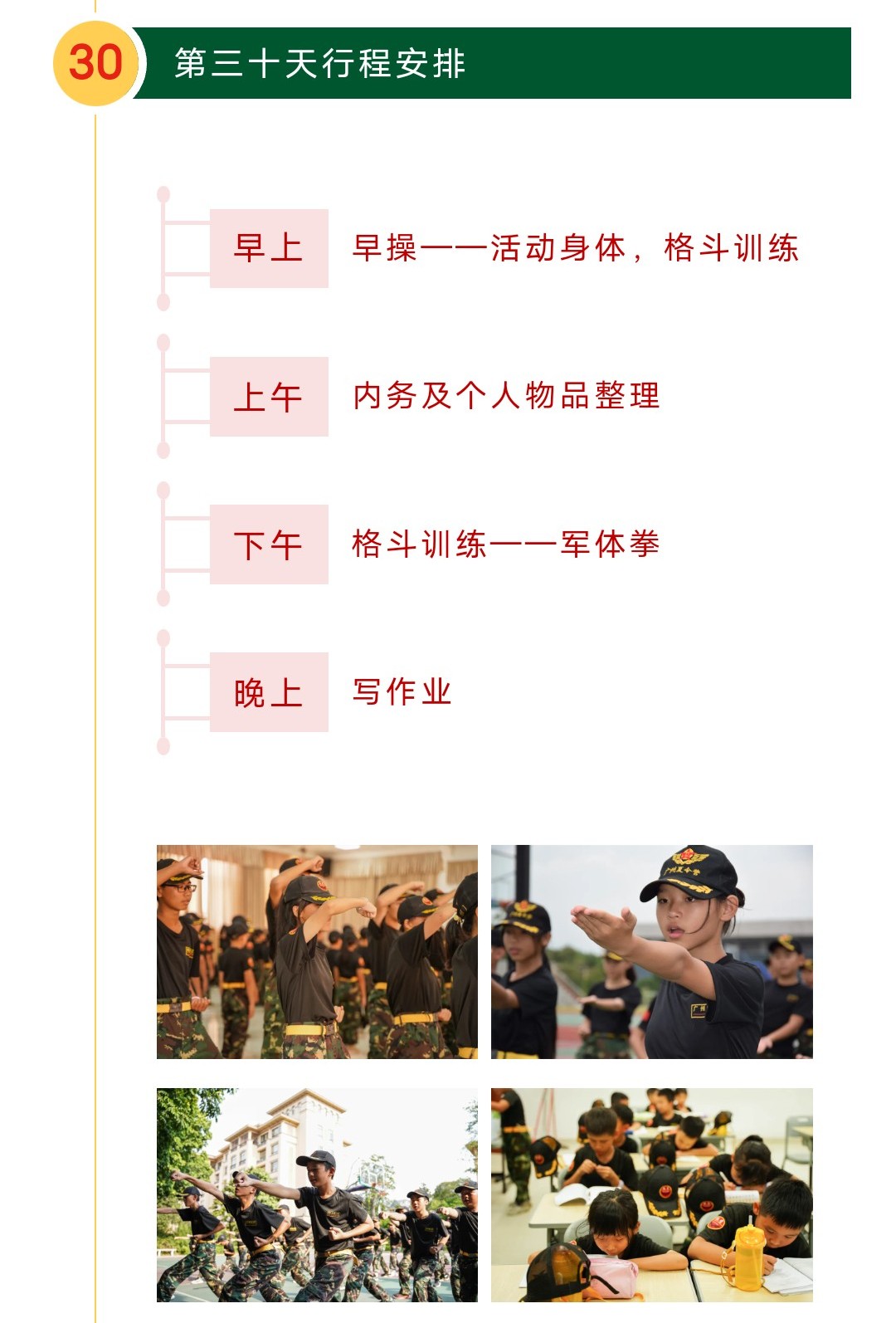 30

第三十天行程安排

早上

早操——活动身体，格斗训练

上午

内务及个人物品整理

下午

格斗训练——军体拳

晚上

写作业